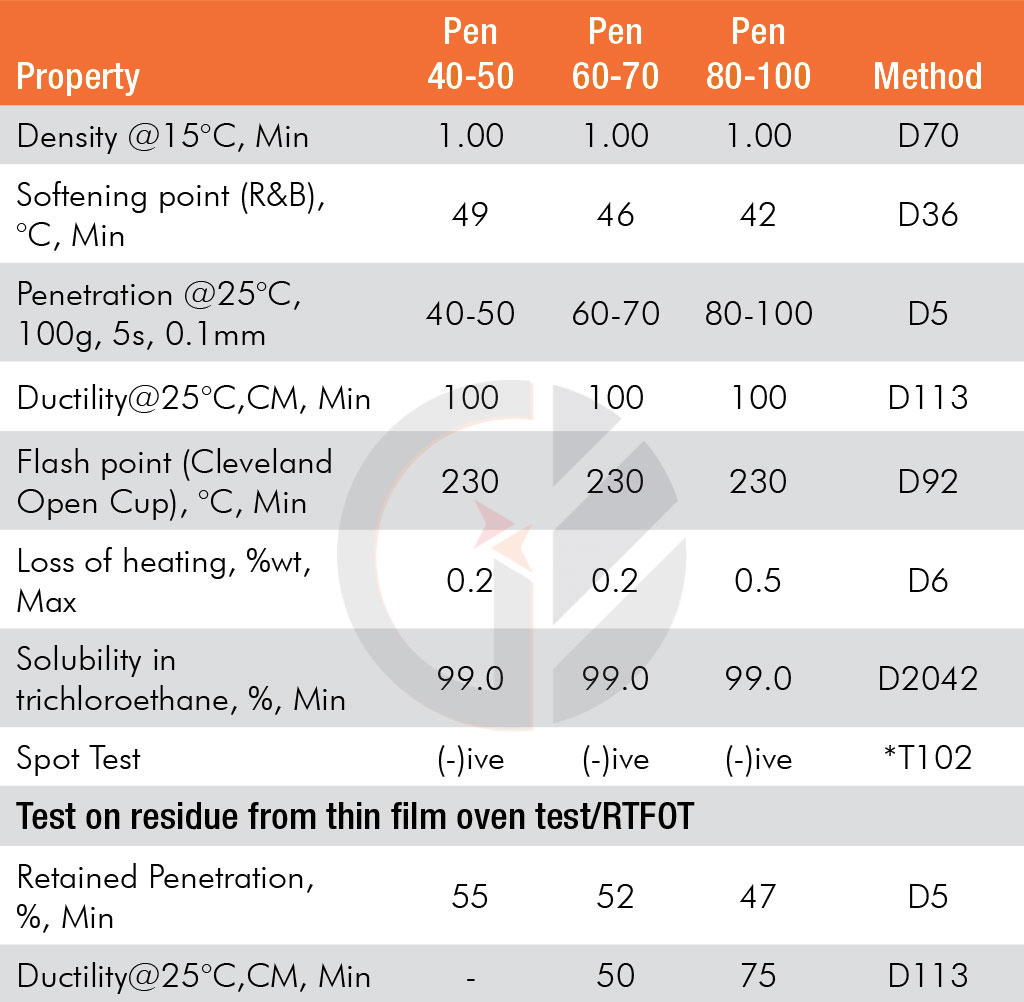 | Property | Pen 40-50 | Pen 60-70 | Pen 80-100 | Method |
|---|---|---|---|---|
| Density @15°C, Min | 1.00 | 1.00 | 1.00 | D70 |
| Softening point (R&B), °C, Min | 49 | 46 | 42 | D36 |
| Penetration @25°C, 100g, 5s, 0.1mm | 40-50 | 60-70 | 80-100 | D5 |
| Ductility@25°C,CM, Min | 100 | 100 | 100 | D113 |
| Flash point (Cleveland Open Cup), °C, Min | 230 | 230 | 230 | D92 |
| Loss of heating, %wt, Max | 0.2 | 0.2 | 0.5 | D6 |
| Solubility in trichloroethane, %, Min | 99.0 | 99.0 | 99.0 | D2042 |
| Spot Test | (-)ive | (-)ive | (-)ive | *T102 |
| Test on residue from thin film oven test/RTFOT | | | | |
| Retained Penetration, %, Min | 55 | 52 | 47 | D5 |
| Ductility@25°C,CM, Min | - | 50 | 75 | D113 |